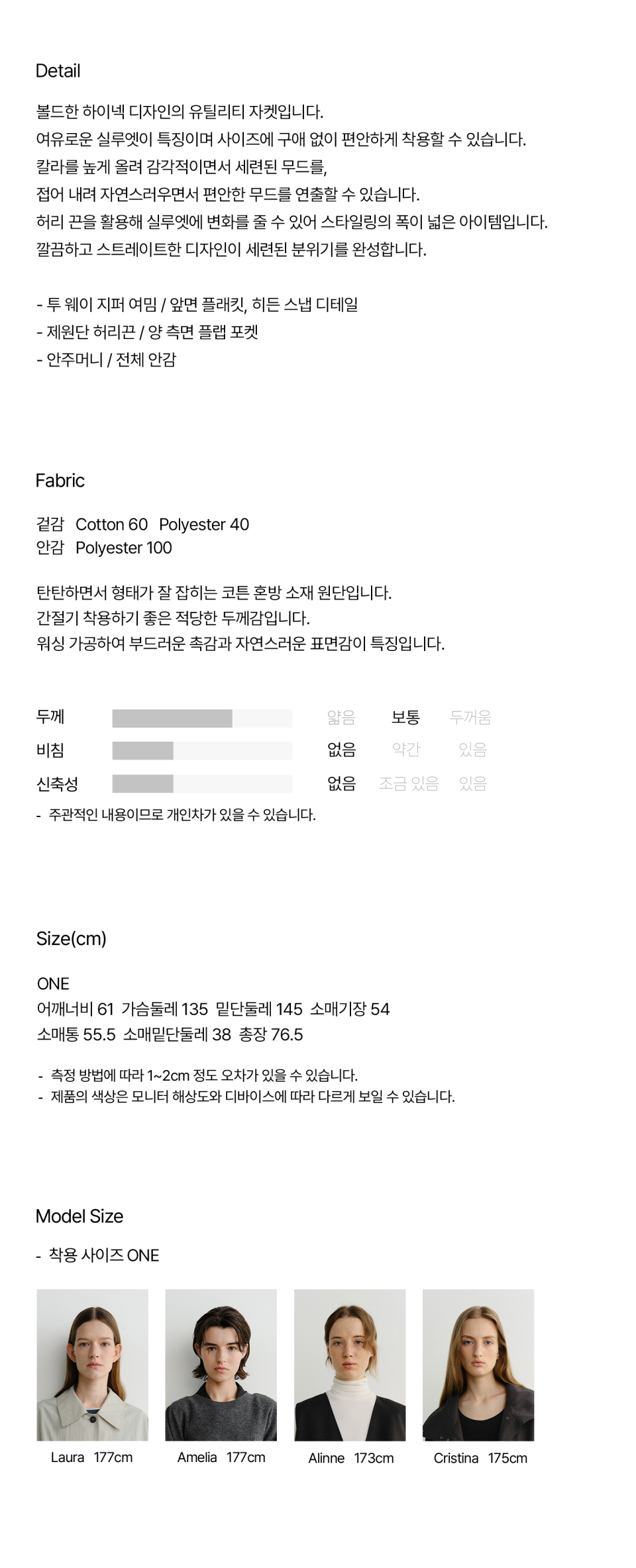 Detail

볼드한 하이넥 디자인의 유틸리티 자켓입니다.
여유로운 실루엣이 특징이며 사이즈에 구애 없이 편안하게 착용할 수 있습니다.
칼라를 높게 올려 감각적이면서 세련된 무드를,
접어 내려 자연스러우면서 편안한 무드를 연출할 수 있습니다.
허리 끈을 활용해 실루엣에 변화를 줄 수 있어 스타일링의 폭이 넓은 아이템입니다.
깔끔하고 스트레이트한 디자인이 세련된 분위기를 완성합니다.

- 투 웨이 지퍼 여밈 / 앞면 플래킷, 히든 스냅 디테일
- 제원단 허리끈 / 양 측면 플랩 포켓
- 안주머니 / 전체 안감

Fabric

겉감 Cotton 60 Polyester 40
안감 Polyester 100

탄탄하면서 형태가 잘 잡히는 코튼 혼방 소재 원단입니다.
간절기 착용하기 좋은 적당한 두께감입니다.
워싱 가공하여 부드러운 촉감과 자연스러운 표면감이 특징입니다.

두께 얇음 보통 두꺼움
비침 없음 약간 있음
신축성 없음 조금 있음 있음
- 주관적인 내용이므로 개인차가 있을 수 있습니다.

Size(cm)

ONE
어깨너비 61 가슴둘레 135 밑단둘레 145 소매기장 54
소매통 55.5 소매밑단둘레 38 총장 76.5

- 측정 방법에 따라 1~2cm 정도 오차가 있을 수 있습니다.
- 제품의 색상은 모니터 해상도와 디바이스에 따라 다르게 보일 수 있습니다.

Model Size

- 착용 사이즈 ONE

Laura 177cm
Amelia 177cm
Alinne 173cm
Cristina 175cm